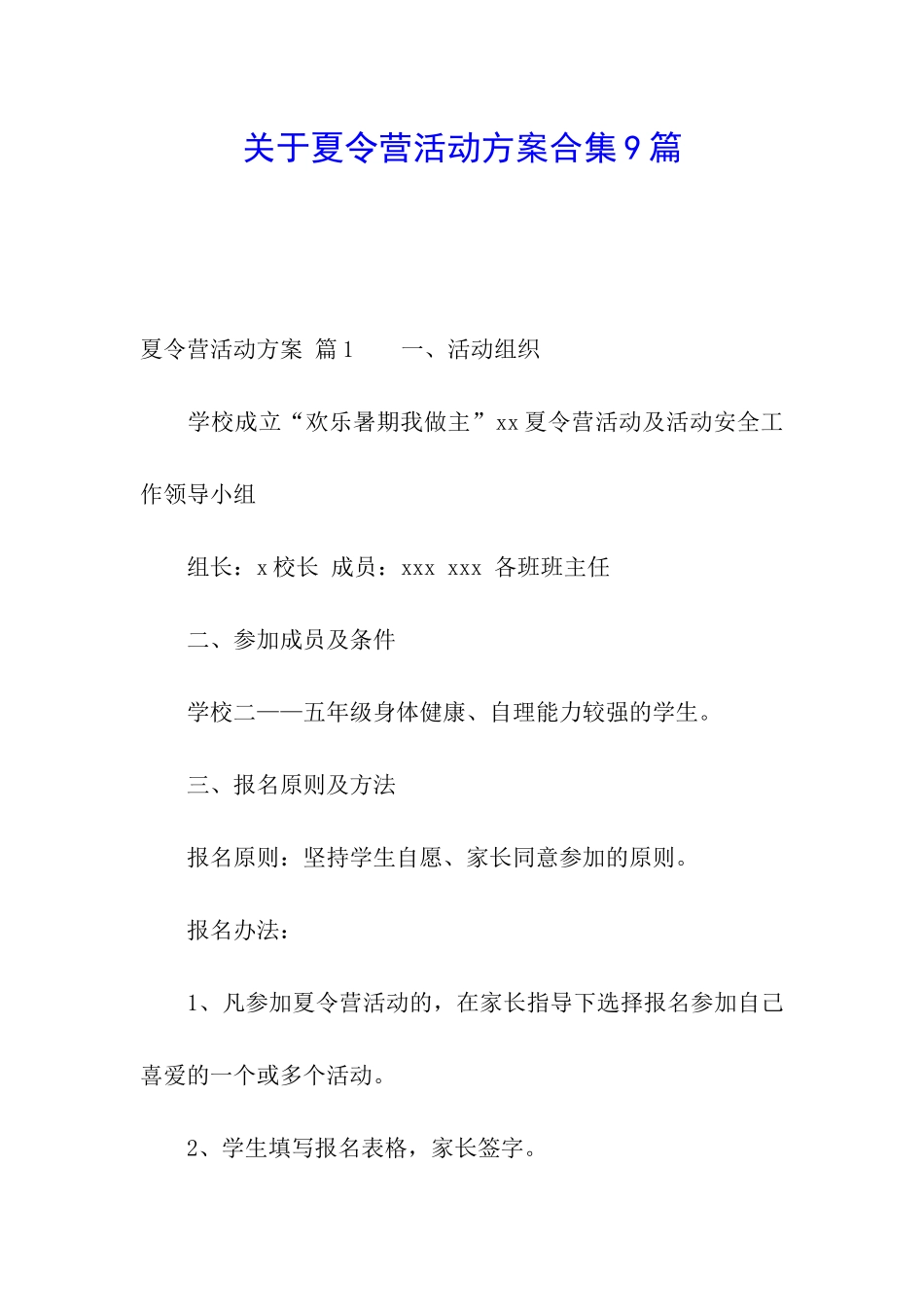 关于夏令营活动方案合集9篇

夏令营活动方案 篇1　　一、活动组织

学校成立“欢乐暑期我做主”xx夏令营活动及活动安全工作领导小组

组长：x校长　成员：xxx　xxx　各班班主任

二、参加成员及条件

学校二——五年级身体健康、自理能力较强的学生。

三、报名原则及方法

报名原则：坚持学生自愿、家长同意参加的原则。

报名办法：

1、凡参加夏令营活动的，在家长指导下选择报名参加自己喜爱的一个或多个活动。

2、学生填写报名表格，家长签字。